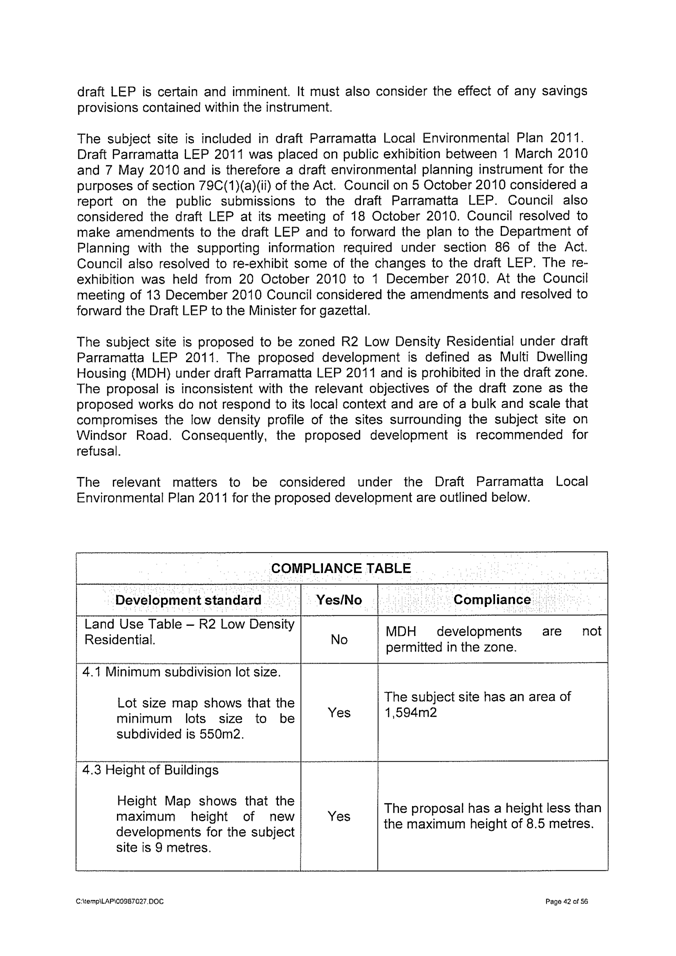 draft LEP is certain and imminent. It must also consider the effect of any savings provisions contained within the instrument.

The subject site is included in draft Parramatta Local Environmental Plan 2011. Draft Parramatta LEP 2011 was placed on public exhibition between 1 March 2010 and 7 May 2010 and is therefore a draft environmental planning instrument for the purposes of section 79C(1)(a)(ii) of the Act. Council on 5 October 2010 considered a report on the public submissions to the draft Parramatta LEP. Council also considered the draft LEP at its meeting of 18 October 2010. Council resolved to make amendments to the draft LEP and to forward the plan to the Department of Planning with the supporting information required under section 86 of the Act. Council also resolved to re-exhibit some of the changes to the draft LEP. The re-exhibition was held from 20 October 2010 to 1 December 2010. At the Council meeting of 13 December 2010 Council considered the amendments and resolved to forward the Draft LEP to the Minister for gazettal.

The subject site is proposed to be zoned R2 Low Density Residential under draft Parramatta LEP 2011. The proposed development is defined as Multi Dwelling Housing (MDH) under draft Parramatta LEP 2011 and is prohibited in the draft zone. The proposal is inconsistent with the relevant objectives of the draft zone as the proposed works do not respond to its local context and are of a bulk and scale that compromises the low density profile of the sites surrounding the subject site on Windsor Road. Consequently, the proposed development is recommended for refusal.

The relevant matters to be considered under the Draft Parramatta Local Environmental Plan 2011 for the proposed development are outlined below.

COMPLIANCE TABLE

| Development standard | Yes/No | Compliance |
|---|---|---|
| Land Use Table – R2 Low Density Residential. | No | MDH developments are not permitted in the zone. |
| 4.1 Minimum subdivision lot size. Lot size map shows that the minimum lots size to be subdivided is 550m2. | Yes | The subject site has an area of 1,594m2 |
| 4.3 Height of Buildings Height Map shows that the maximum height of new developments for the subject site is 9 metres. | Yes | The proposal has a height less than the maximum height of 8.5 metres. |

C:\temp\LAP\00987027.DOC

Page 42 of 56